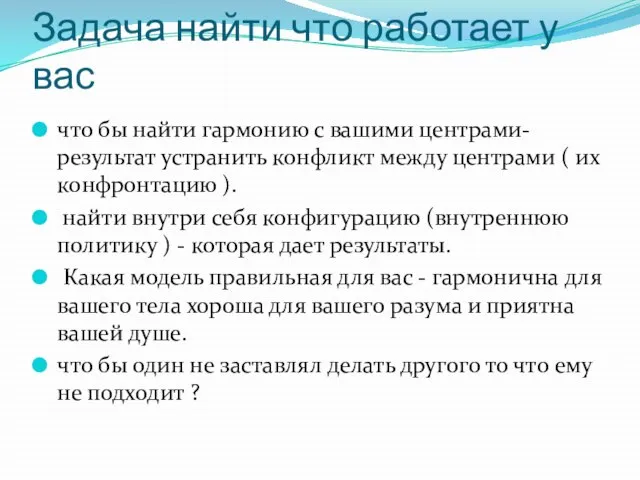 Задача найти что работает у вас

что бы найти гармонию с вашими центрами- результат устранить конфликт между центрами ( их конфронтацию ).

найти внутри себя конфигурацию (внутреннюю политику ) - которая дает результаты.

Какая модель правильная для вас - гармонична для вашего тела хороша для вашего разума и приятна вашей душе.

что бы один не заставлял делать другого то что ему не подходит ?